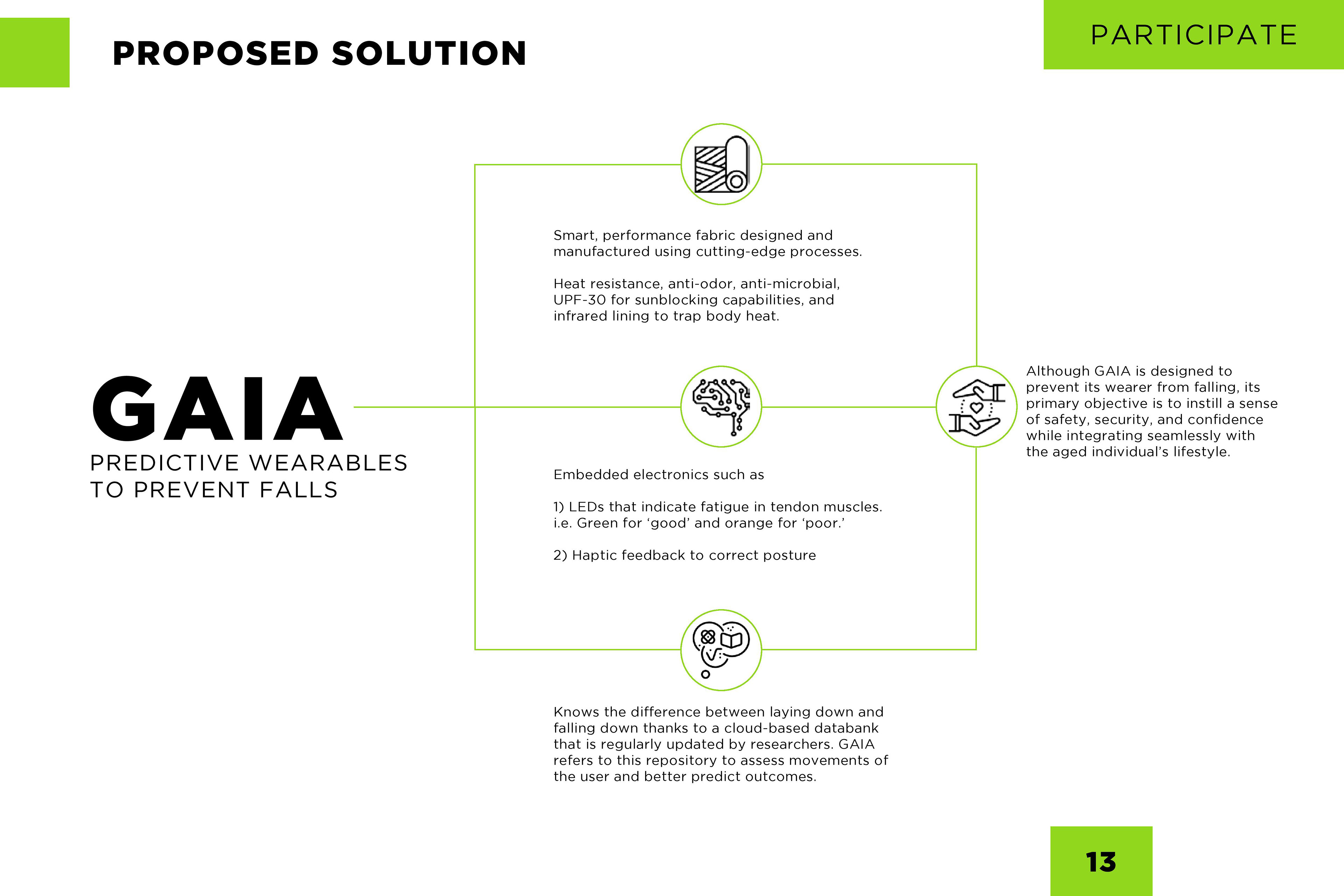 PROPOSED SOLUTION

PARTICIPATE

GAIA
PREDICTIVE WEARABLES TO PREVENT FALLS

Smart, performance fabric designed and manufactured using cutting-edge processes.

Heat resistance, anti-odor, anti-microbial, UPF-30 for sunblocking capabilities, and infrared lining to trap body heat.

Embedded electronics such as

1) LEDs that indicate fatigue in tendon muscles. i.e. Green for ‘good’ and orange for ‘poor.’

2) Haptic feedback to correct posture

Knows the difference between laying down and falling down thanks to a cloud-based databank that is regularly updated by researchers. GAIA refers to this repository to assess movements of the user and better predict outcomes.

Although GAIA is designed to prevent its wearer from falling, its primary objective is to instill a sense of safety, security, and confidence while integrating seamlessly with the aged individual’s lifestyle.

13